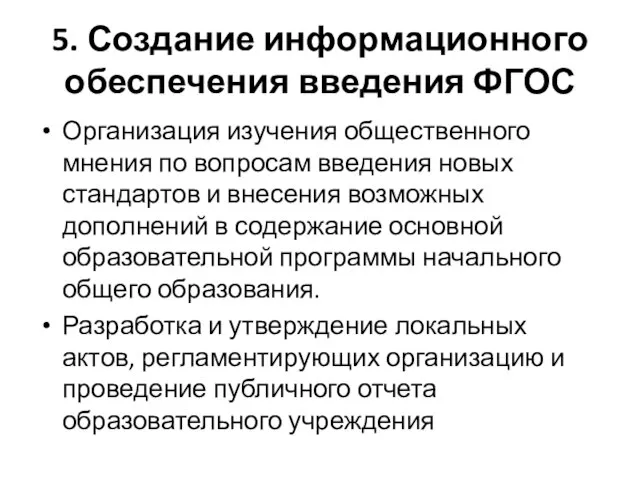 5. Создание информационного обеспечения введения ФГОС

• Организация изучения общественного мнения по вопросам введения новых стандартов и внесения возможных дополнений в содержание основной образовательной программы начального общего образования.

• Разработка и утверждение локальных актов, регламентирующих организацию и проведение публичного отчета образовательного учреждения